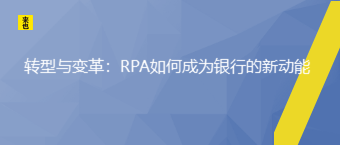 来也

转型与变革：RPA如何成为银行的新动能